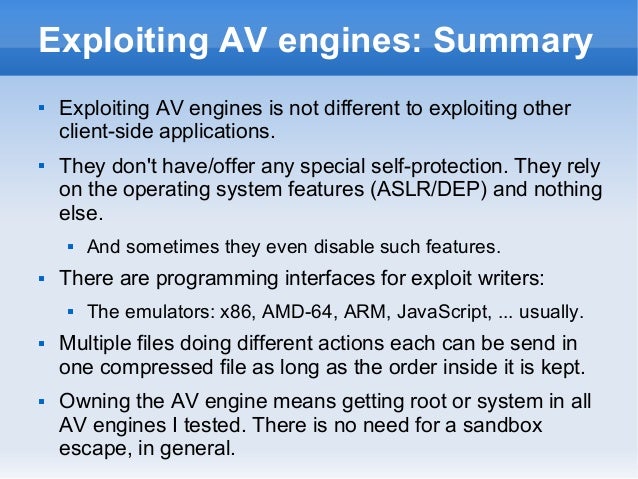 Exploiting AV engines: Summary

• Exploiting AV engines is not different to exploiting other client-side applications.

• They don't have/offer any special self-protection. They rely on the operating system features (ASLR/DEP) and nothing else.

• And sometimes they even disable such features.

• There are programming interfaces for exploit writers:

• The emulators: x86, AMD-64, ARM, JavaScript, ... usually.

• Multiple files doing different actions each can be send in one compressed file as long as the order inside it is kept.

• Owning the AV engine means getting root or system in all AV engines I tested. There is no need for a sandbox escape, in general.